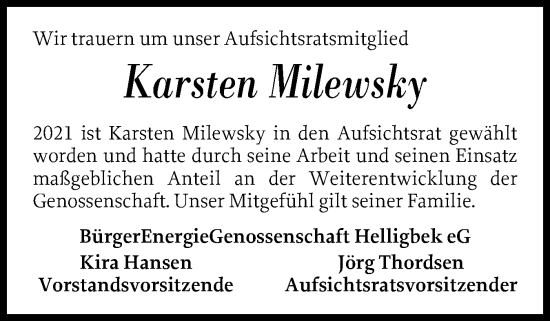 Wir trauern um unser Aufsichtsratsmitglied

Karsten Milewsky

2021 ist Karsten Milewsky in den Aufsichtsrat gewählt worden und hatte durch seine Arbeit und seinen Einsatz maßgeblichen Anteil an der Weiterentwicklung der Genossenschaft. Unser Mitgefühl gilt seiner Familie.

BürgerEnergieGenossenschaft Helligbek eG

Kira Hansen
Vorstandsvorsitzende

Jörg Thordsen
Aufsichtsratsvorsitzender